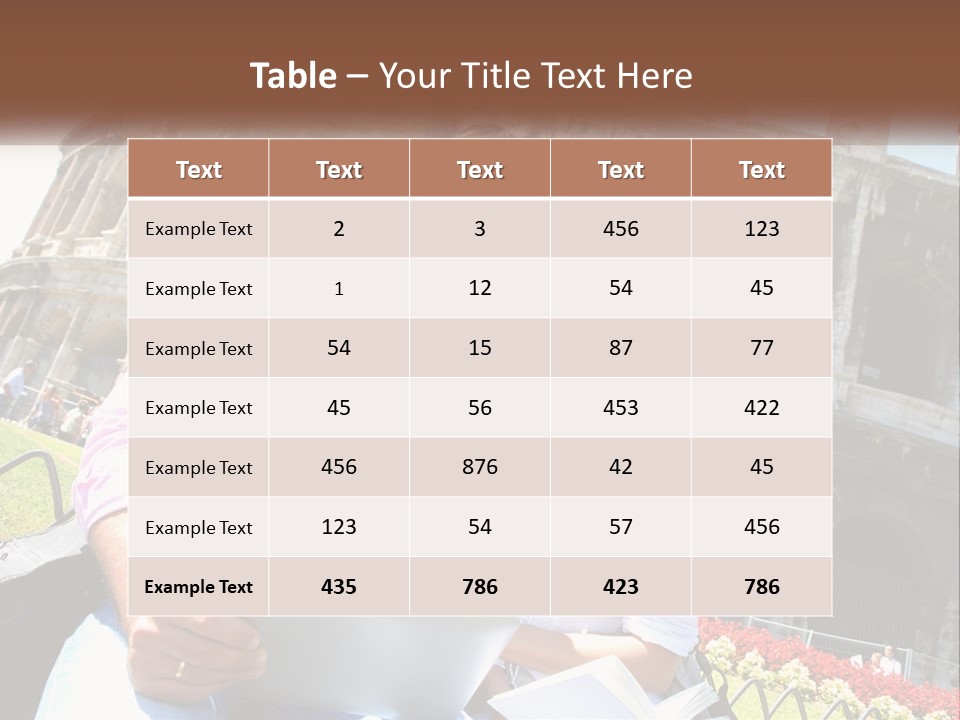 Table – Your Title Text Here

| Text | Text | Text | Text | Text |
|---|---|---|---|---|
| Example Text | 2 | 3 | 456 | 123 |
| Example Text | 1 | 12 | 54 | 45 |
| Example Text | 54 | 15 | 87 | 77 |
| Example Text | 45 | 56 | 453 | 422 |
| Example Text | 456 | 876 | 42 | 45 |
| Example Text | 123 | 54 | 57 | 456 |
| Example Text | 435 | 786 | 423 | 786 |